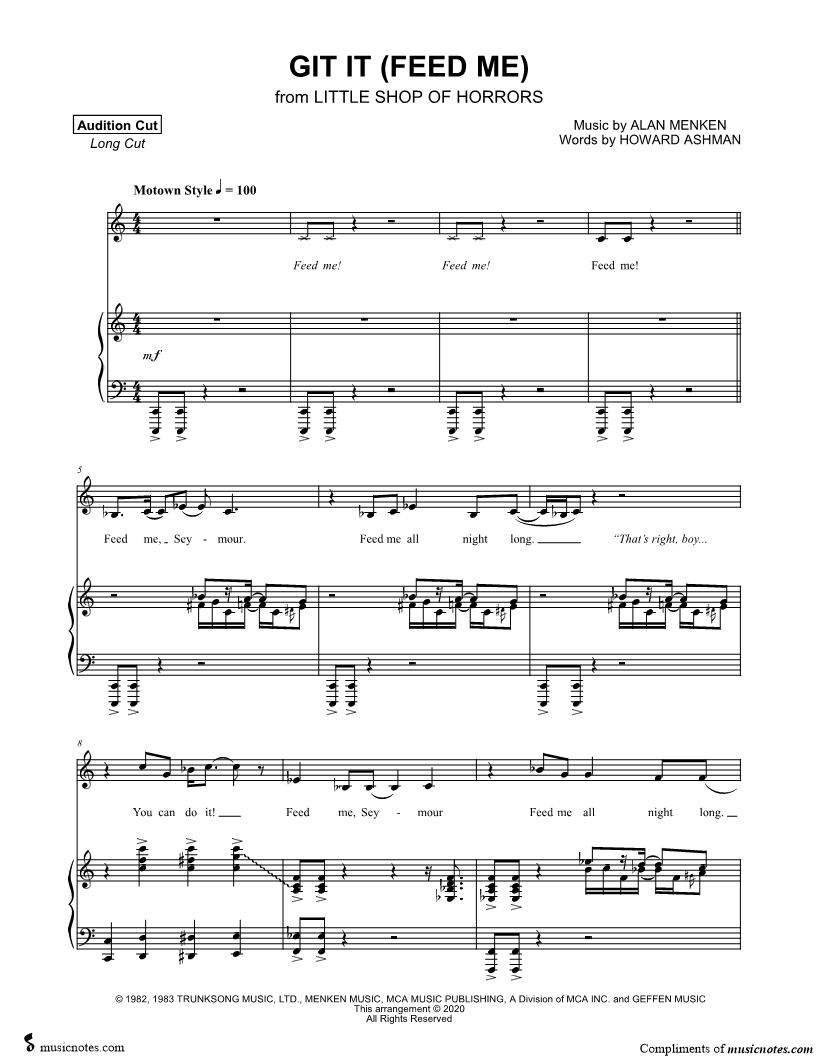 GIT IT (FEED ME)
from LITTLE SHOP OF HORRORS

Audition Cut
Long Cut

Music by ALAN MENKEN
Words by HOWARD ASHMAN

Motown Style ♩ = 100

Feed me! Feed me! Feed me!

mf

5

Feed me, Sey - mour. Feed me all night long. "That's right, boy...

8

You can do it! Feed me, Sey - mour Feed me all night long.

© 1982, 1983 TRUNKSONG MUSIC, LTD., MENKEN MUSIC, MCA MUSIC PUBLISHING, A Division of MCA INC. and GEFFEN MUSIC
This arrangement © 2020
All Rights Reserved

musicnotes.com

Compliments of musicnotes.com